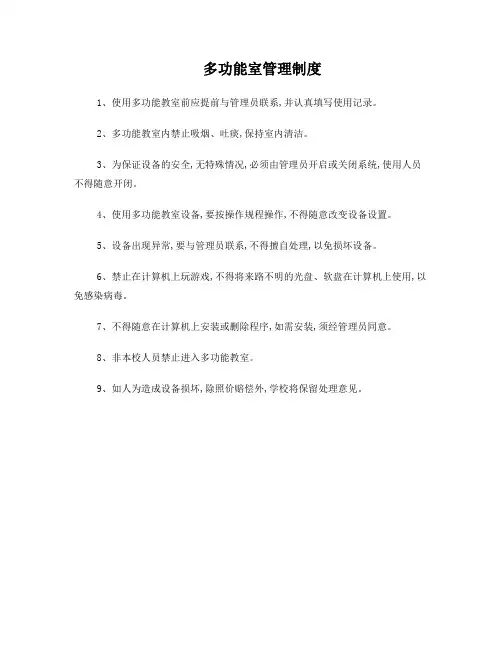 多功能室管理制度

1、使用多功能教室前应提前与管理员联系,并认真填写使用记录。

2、多功能教室内禁止吸烟、吐痰,保持室内清洁。

3、为保证设备的安全,无特殊情况,必须由管理员开启或关闭系统,使用人员不得随意开闭。

4、使用多功能教室设备,要按操作规程操作,不得随意改变设备设置。

5、设备出现异常,要与管理员联系,不得擅自处理,以免损坏设备。

6、禁止在计算机上玩游戏,不得将来路不明的光盘、软盘在计算机上使用,以免感染病毒。

7、不得随意在计算机上安装或删除程序,如需安装,须经管理员同意。

8、非本校人员禁止进入多功能教室。

9、如人为造成设备损坏,除照价赔偿外,学校将保留处理意见。